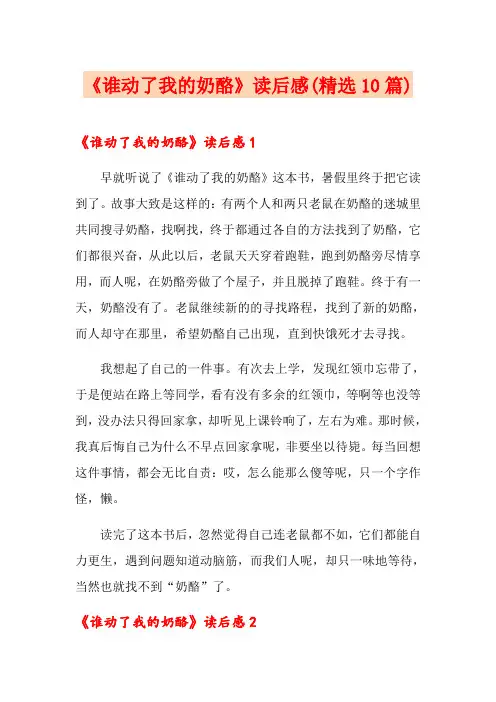 《谁动了我的奶酪》读后感(精选10篇)

《谁动了我的奶酪》读后感1

早就听说了《谁动了我的奶酪》这本书，暑假里终于把它读到了。故事大致是这样的：有两个人和两只老鼠在奶酪的迷城里共同搜寻奶酪，找啊找，终于都通过各自的方法找到了奶酪，它们都很兴奋，从此以后，老鼠天天穿着跑鞋，跑到奶酪旁尽情享用，而人呢，在奶酪旁做了个屋子，并且脱掉了跑鞋。终于有一天，奶酪没有了。老鼠继续新的的寻找路程，找到了新的奶酪，而人却守在那里，希望奶酪自己出现，直到快饿死才去寻找。

我想起了自己的一件事。有次去上学，发现红领巾忘带了，于是便站在路上等同学，看有没有多余的红领巾，等啊等也没等到，没办法只得回家拿，却听见上课铃响了，左右为难。那时候，我真后悔自己为什么不早点回家拿呢，非要坐以待毙。每当回想这件事情，都会无比自责：哎，怎么能那么傻等呢，只一个字作怪，懒。

读完了这本书后，忽然觉得自己连老鼠都不如，它们都能自力更生，遇到问题知道动脑筋，而我们人呢，却只一味地等待，当然也就找不到“奶酪”了。

《谁动了我的奶酪》读后感2